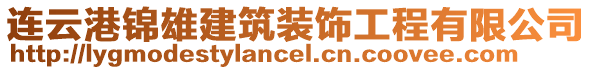 连云港锦雄建筑装饰工程有限公司
http://lygmodestylancel.cn.coovee.com